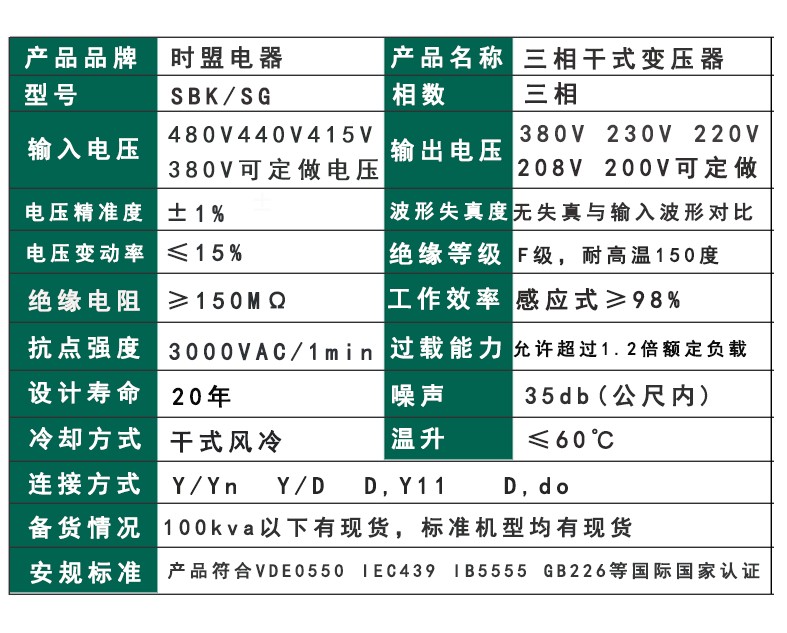 | 产品品牌 | 时盟电器 | 产品名称 | 三相干式变压器 |
|---|---|---|---|
| 型号 | SBK/SG | 相数 | 三相 |
| 输入电压 | 480V440V415V 380V可定做电压 | 输出电压 | 380V 230V 220V 208V 200V可定做 |
| 电压精准度 | ±1% | 波形失真度 | 无失真与输入波形对比 |
| 电压变动率 | ≤15% | 绝缘等级 | F级，耐高温150度 |
| 绝缘电阻 | ≥150MΩ | 工作效率 | 感应式≥98% |
| 抗点强度 | 3000VAC/1min | 过载能力 | 允许超过1.2倍额定负载 |
| 设计寿命 | 20年 | 噪声 | 35db（公尺内） |
| 冷却方式 | 干式风冷 | 温升 | ≤60℃ |
| 连接方式 | Y/Yn Y/D D,Y11 D,do | | |
| 备货情况 | 100kva以下有现货，标准机型均有现货 | | |
| 安规标准 | 产品符合VDE0550 IEC439 IB5555 GB226等国际国家认证 | | |